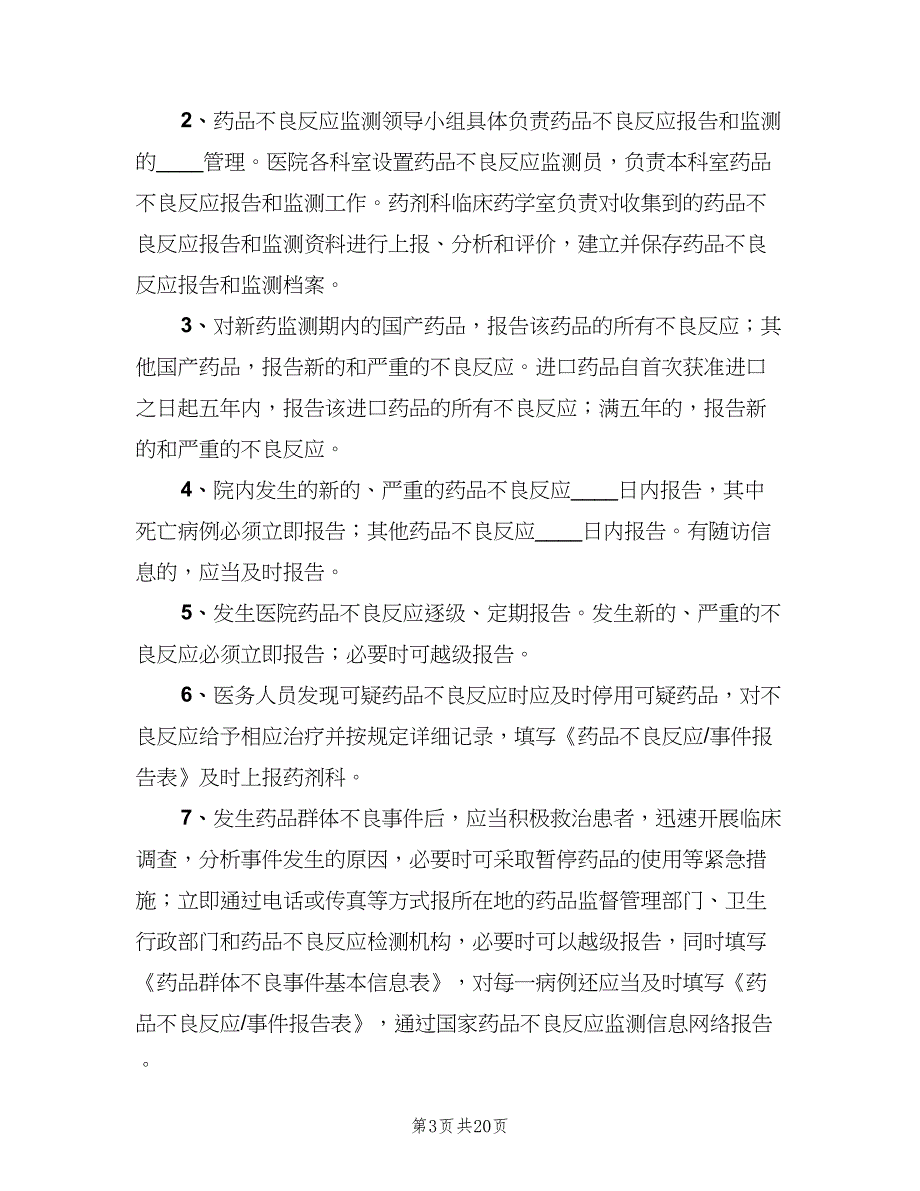 2、药品不良反应监测领导小组具体负责药品不良反应报告和监测的____管理。医院各科室设置药品不良反应监测员，负责本科室药品不良反应报告和监测工作。药剂科临床药学室负责对收集到的药品不良反应报告和监测资料进行上报、分析和评价，建立并保存药品不良反应报告和监测档案。

3、对新药监测期内的国产药品，报告该药品的所有不良反应；其他国产药品，报告新的和严重的不良反应。进口药品自首次获准进口之日起五年内，报告该进口药品的所有不良反应；满五年的，报告新的和严重的不良反应。

4、院内发生的新的、严重的药品不良反应____日内报告，其中死亡病例必须立即报告；其他药品不良反应____日内报告。有随访信息的，应当及时报告。

5、发生医院药品不良反应逐级、定期报告。发生新的、严重的不良反应必须立即报告；必要时可越级报告。

6、医务人员发现可疑药品不良反应时应及时停用可疑药品，对不良反应给予相应治疗并按规定详细记录，填写《药品不良反应/事件报告表》及时上报药剂科。

7、发生药品群体不良事件后，应当积极救治患者，迅速开展临床调查，分析事件发生的原因，必要时可采取暂停药品的使用等紧急措施；立即通过电话或传真等方式报所在地的药品监督管理部门、卫生行政部门和药品不良反应检测机构，必要时可以越级报告，同时填写《药品群体不良事件基本信息表》，对每一病例还应当及时填写《药品不良反应/事件报告表》，通过国家药品不良反应监测信息网络报告。

第3页 共20页